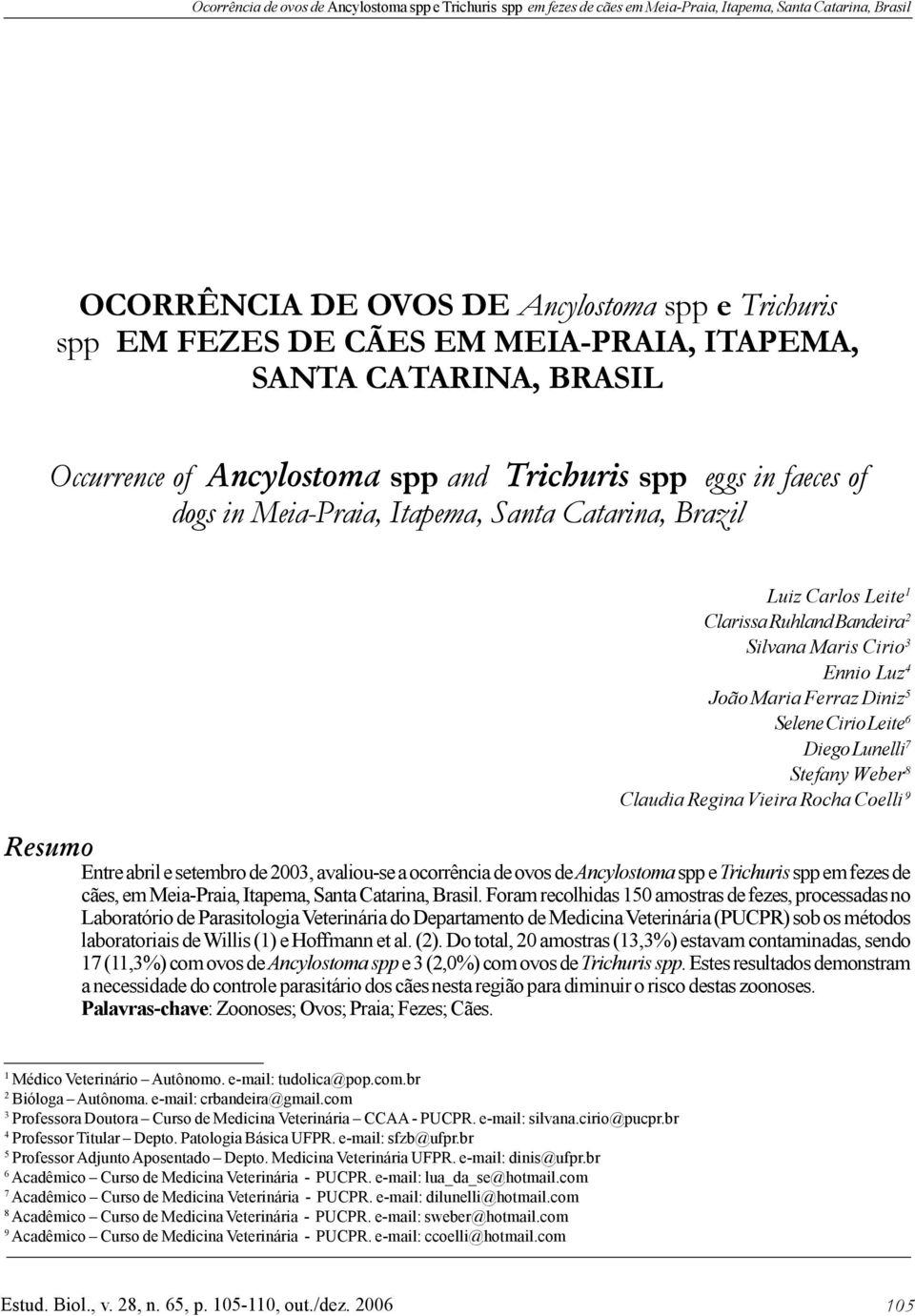 Ocorrência de ovos de Ancylostoma spp e Trichuris spp em fezes de cães em Meia-Praia, Itapema, Santa Catarina, Brasil

OCORRÊNCIA DE OVOS DE Ancylostoma spp e Trichuris spp EM FEZES DE CÃES EM MEIA-PRAIA, ITAPEMA, SANTA CATARINA, BRASIL

Occurrence of Ancylostoma spp and Trichuris spp eggs in faeces of dogs in Meia-Praia, Itapema, Santa Catarina, Brazil

Luiz Carlos Leite$^1$
Clarissa Ruhland Bandeira$^2$
Silvana Maris Cirio$^3$
Ennio Luz$^4$
João Maria Ferraz Diniz$^5$
Selene Cirio Leite$^6$
Diego Lunelli$^7$
Stefany Weber$^8$
Claudia Regina Vieira Rocha Coelli$^9$

Resumo

Entre abril e setembro de 2003, avaliou-se a ocorrência de ovos de Ancylostoma spp e Trichuris spp em fezes de cães, em Meia-Praia, Itapema, Santa Catarina, Brasil. Foram recolhidas 150 amostras de fezes, processadas no Laboratório de Parasitologia Veterinária do Departamento de Medicina Veterinária (PUCPR) sob os métodos laboratoriais de Willis (1) e Hoffmann et al. (2). Do total, 20 amostras (13,3%) estavam contaminadas, sendo 17 (11,3%) com ovos de Ancylostoma spp e 3 (2,0%) com ovos de Trichuris spp. Estes resultados demonstram a necessidade do controle parasitário dos cães nesta região para diminuir o risco destas zoonoses.
Palavras-chave: Zoonoses; Ovos; Praia; Fezes; Cães.

$^1$ Médico Veterinário – Autônomo. e-mail: tudolica@pop.com.br
$^2$ Bióloga – Autônoma. e-mail: crbandeira@gmail.com
$^3$ Professora Doutora – Curso de Medicina Veterinária – CCAA - PUCPR. e-mail: silvana.cirio@pucpr.br
$^4$ Professor Titular – Depto. Patologia Básica UFPR. e-mail: sfzb@ufpr.br
$^5$ Professor Adjunto Aposentado – Depto. Medicina Veterinária UFPR. e-mail: dinis@ufpr.br
$^6$ Acadêmico – Curso de Medicina Veterinária - PUCPR. e-mail: lua_da_se@hotmail.com
$^7$ Acadêmico – Curso de Medicina Veterinária - PUCPR. e-mail: dilunelli@hotmail.com
$^8$ Acadêmico – Curso de Medicina Veterinária - PUCPR. e-mail: sweber@hotmail.com
$^9$ Acadêmico – Curso de Medicina Veterinária - PUCPR. e-mail: ccoelli@hotmail.com

Estud. Biol., v. 28, n. 65, p. 105-110, out./dez. 2006 105